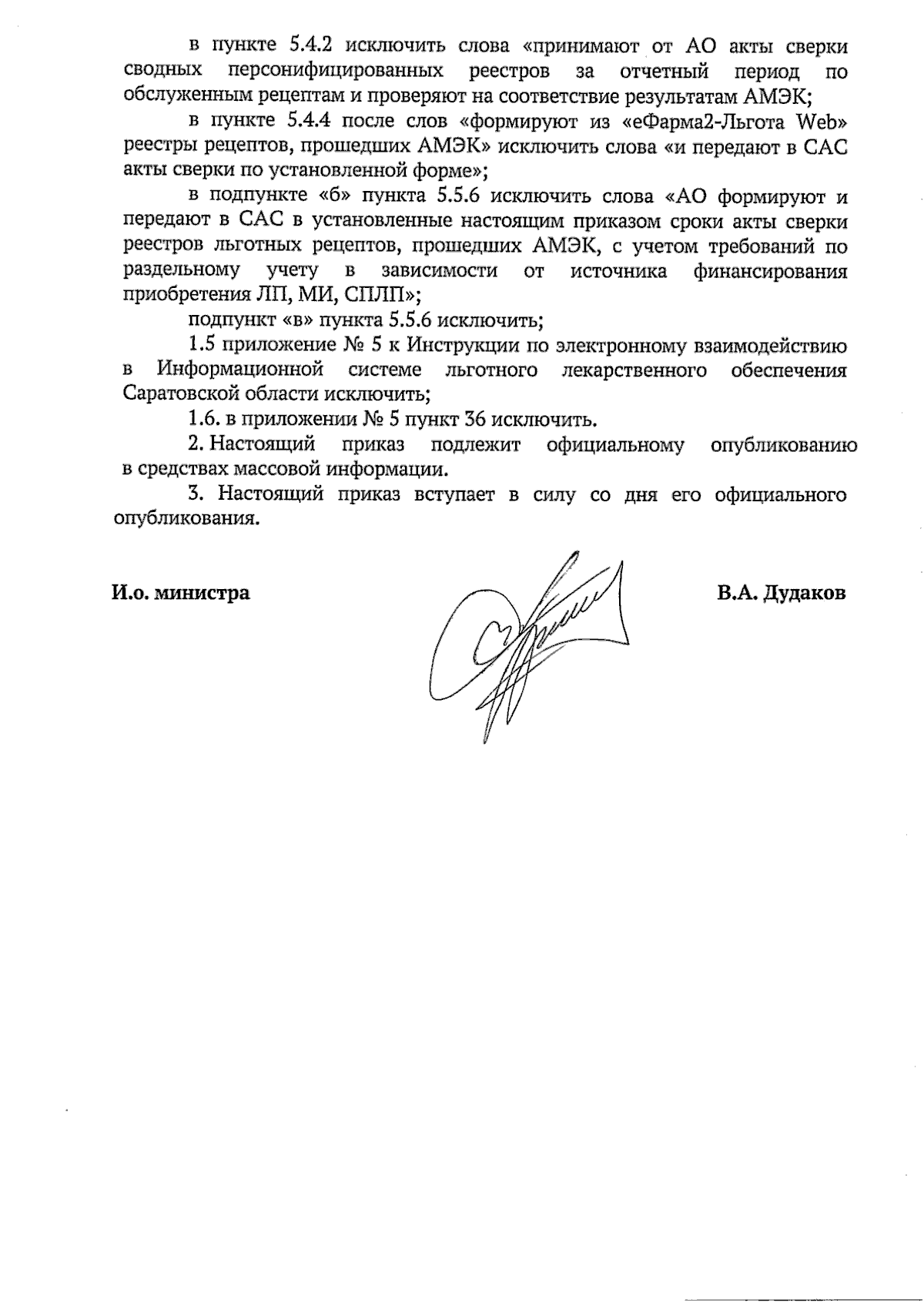 в пункте 5.4.2 исключить слова «принимают от АО акты сверки сводных персонифицированных реестров за отчетный период по обслуженным рецептам и проверяют на соответствие результатам АМЭК;

в пункте 5.4.4 после слов «формируют из «еФарма2-Льгота Web» реестры рецептов, прошедших АМЭК» исключить слова «и передают в САС акты сверки по установленной форме»;

в подпункте «б» пункта 5.5.6 исключить слова «АО формируют и передают в САС в установленные настоящим приказом сроки акты сверки реестров льготных рецептов, прошедших АМЭК, с учетом требований по раздельному учету в зависимости от источника финансирования приобретения ЛП, МИ, СПЛП»;

подпункт «в» пункта 5.5.6 исключить;

1.5 приложение № 5 к Инструкции по электронному взаимодействию в Информационной системе льготного лекарственного обеспечения Саратовской области исключить;

1.6. в приложении № 5 пункт 36 исключить.

2. Настоящий приказ подлежит официальному опубликованию в средствах массовой информации.

3. Настоящий приказ вступает в силу со дня его официального опубликования.

И.о. министра

В.А. Дудаков